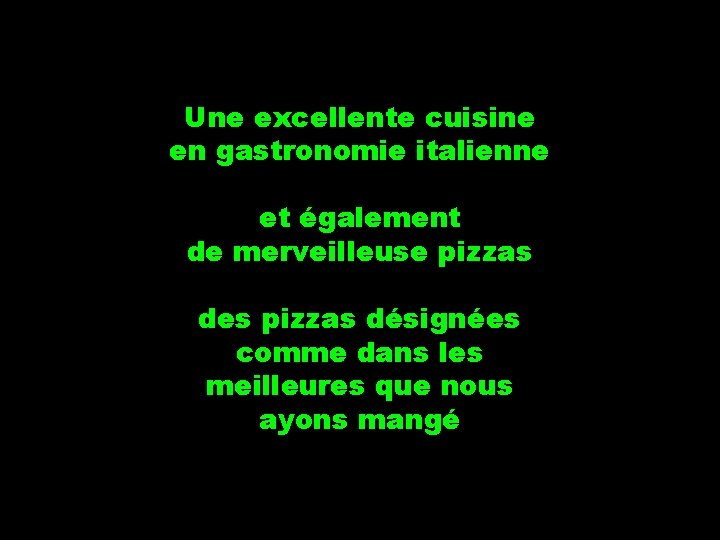 Une excellente cuisine
en gastronomie italienne

et également
de merveilleuse pizzas

des pizzas désignées
comme dans les
meilleures que nous
ayons mangé